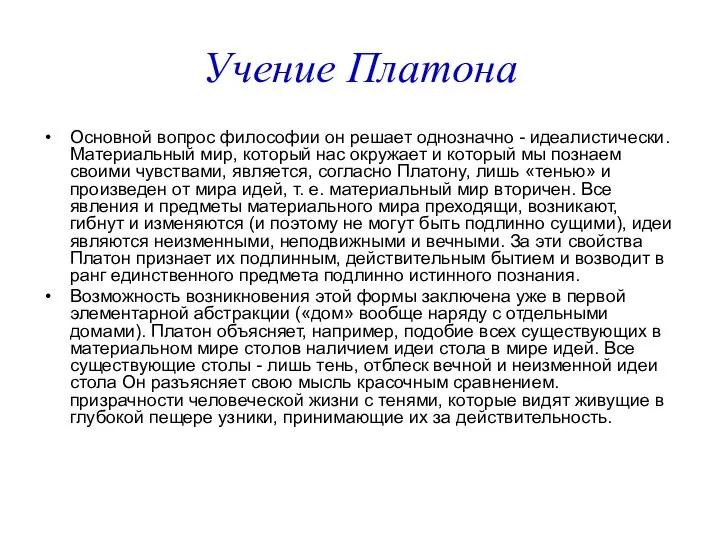 Учение Платона

• Основной вопрос философии он решает однозначно - идеалистически. Материальный мир, который нас окружает и который мы познаем своими чувствами, является, согласно Платону, лишь «тенью» и произведен от мира идей, т. е. материальный мир вторичен. Все явления и предметы материального мира преходящи, возникают, гибнут и изменяются (и поэтому не могут быть подлинно сущими), идеи являются неизменными, неподвижными и вечными. За эти свойства Платон признает их подлинным, действительным бытием и возводит в ранг единственного предмета подлинно истинного познания.

• Возможность возникновения этой формы заключена уже в первой элементарной абстракции («дом» вообще наряду с отдельными домами). Платон объясняет, например, подобие всех существующих в материальном мире столов наличием идеи стола в мире идей. Все существующие столы - лишь тень, отблеск вечной и неизменной идеи стола Он разъясняет свою мысль красочным сравнением. призрачности человеческой жизни с тенями, которые видят живущие в глубокой пещере узники, принимающие их за действительность.